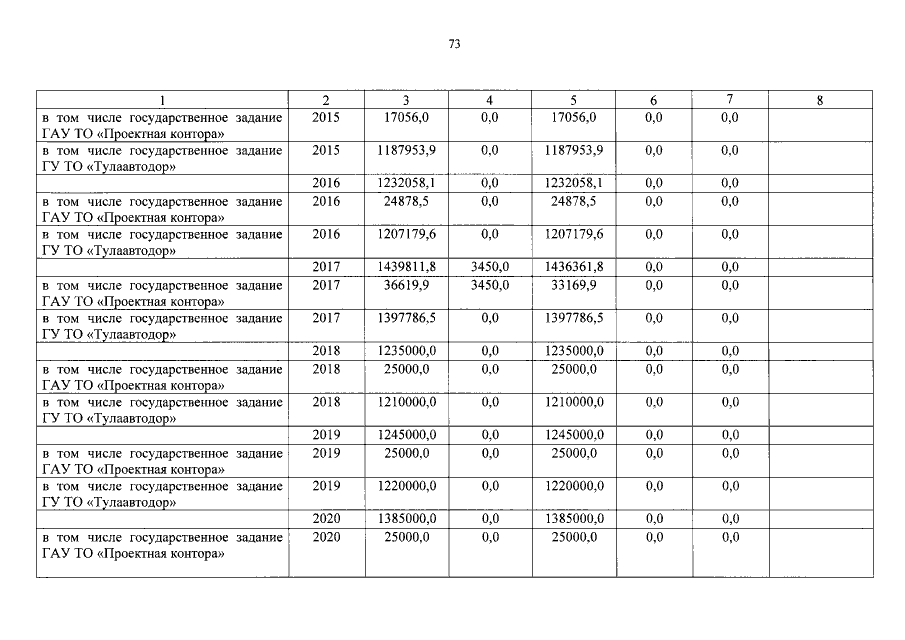 73

| 1 | 2 | 3 | 4 | 5 | 6 | 7 | 8 |
|---|---|---|---|---|---|---|---|
| в том числе государственное задание ГАУ ТО «Проектная контора» | 2015 | 17056,0 | 0,0 | 17056,0 | 0,0 | 0,0 | |
| в том числе государственное задание ГУ ТО «Тулаавтодор» | 2015 | 1187953,9 | 0,0 | 1187953,9 | 0,0 | 0,0 | |
| | 2016 | 1232058,1 | 0,0 | 1232058,1 | 0,0 | 0,0 | |
| в том числе государственное задание ГАУ ТО «Проектная контора» | 2016 | 24878,5 | 0,0 | 24878,5 | 0,0 | 0,0 | |
| в том числе государственное задание ГУ ТО «Тулаавтодор» | 2016 | 1207179,6 | 0,0 | 1207179,6 | 0,0 | 0,0 | |
| | 2017 | 1439811,8 | 3450,0 | 1436361,8 | 0,0 | 0,0 | |
| в том числе государственное задание ГАУ ТО «Проектная контора» | 2017 | 36619,9 | 3450,0 | 33169,9 | 0,0 | 0,0 | |
| в том числе государственное задание ГУ ТО «Тулаавтодор» | 2017 | 1397786,5 | 0,0 | 1397786,5 | 0,0 | 0,0 | |
| | 2018 | 1235000,0 | 0,0 | 1235000,0 | 0,0 | 0,0 | |
| в том числе государственное задание ГАУ ТО «Проектная контора» | 2018 | 25000,0 | 0,0 | 25000,0 | 0,0 | 0,0 | |
| в том числе государственное задание ГУ ТО «Тулаавтодор» | 2018 | 1210000,0 | 0,0 | 1210000,0 | 0,0 | 0,0 | |
| | 2019 | 1245000,0 | 0,0 | 1245000,0 | 0,0 | 0,0 | |
| в том числе государственное задание ГАУ ТО «Проектная контора» | 2019 | 25000,0 | 0,0 | 25000,0 | 0,0 | 0,0 | |
| в том числе государственное задание ГУ ТО «Тулаавтодор» | 2019 | 1220000,0 | 0,0 | 1220000,0 | 0,0 | 0,0 | |
| | 2020 | 1385000,0 | 0,0 | 1385000,0 | 0,0 | 0,0 | |
| в том числе государственное задание ГАУ ТО «Проектная контора» | 2020 | 25000,0 | 0,0 | 25000,0 | 0,0 | 0,0 | |